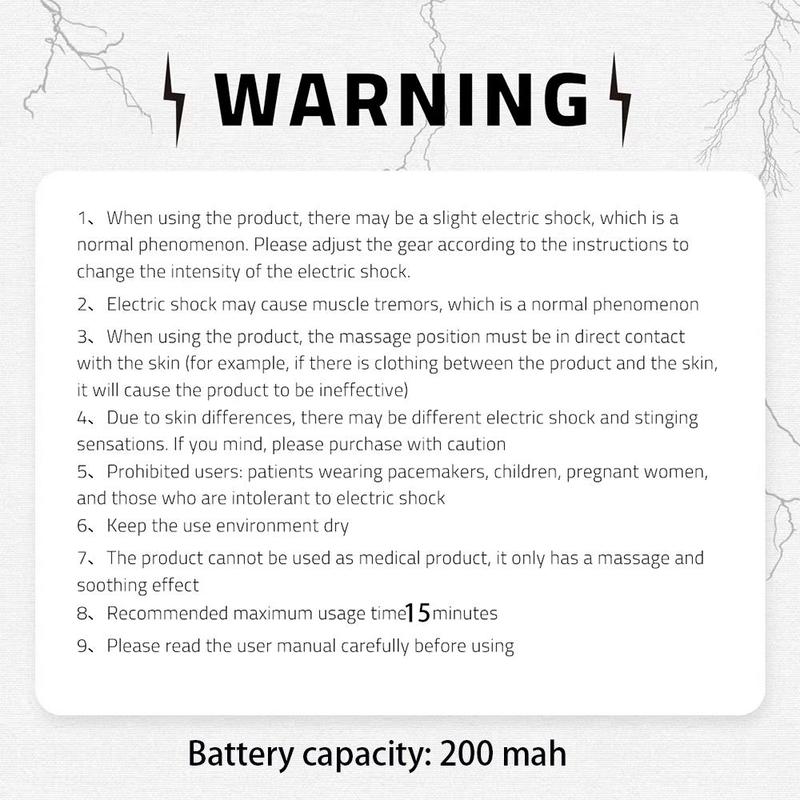 WARNING

1、When using the product, there may be a slight electric shock, which is a normal phenomenon. Please adjust the gear according to the instructions to change the intensity of the electric shock.

2、Electric shock may cause muscle tremors, which is a normal phenomenon

3、When using the product, the massage position must be in direct contact with the skin (for example, if there is clothing between the product and the skin, it will cause the product to be ineffective)

4、Due to skin differences, there may be different electric shock and stinging sensations. If you mind, please purchase with caution

5、Prohibited users: patients wearing pacemakers, children, pregnant women, and those who are intolerant to electric shock

6、Keep the use environment dry

7、The product cannot be used as medical product, it only has a massage and soothing effect

8、Recommended maximum usage time15minutes

9、Please read the user manual carefully before using

Battery capacity: 200 mah